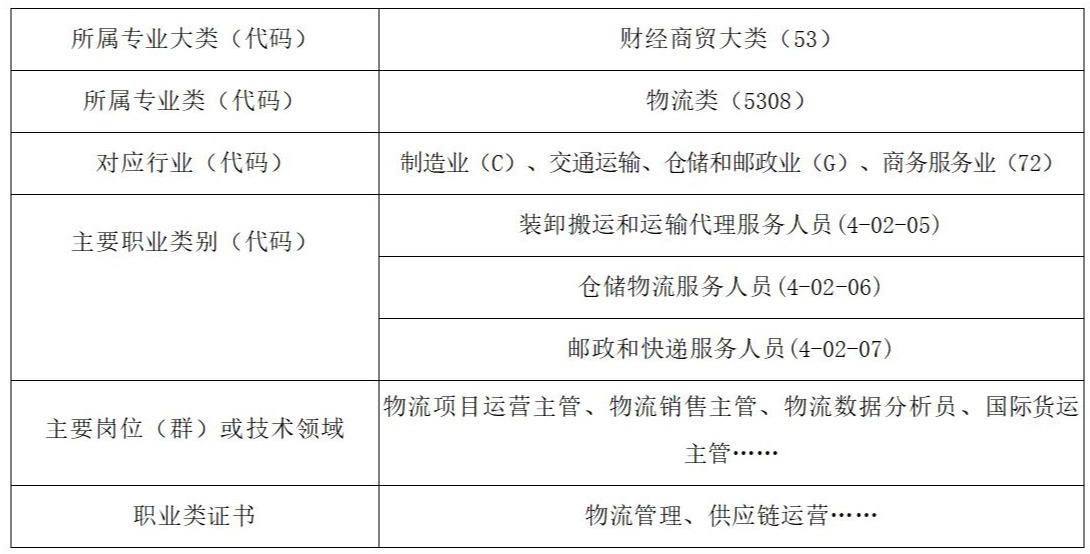 | 所属专业大类（代码） | 财经商贸大类（53） |
|---|---|
| 所属专业类（代码） | 物流类（5308） |
| 对应行业（代码） | 制造业（C）、交通运输、仓储和邮政业（G）、商务服务业（72） |
| 主要职业类别（代码） | 装卸搬运和运输代理服务人员(4-02-05) |
|  | 仓储物流服务人员(4-02-06) |
|  | 邮政和快递服务人员(4-02-07) |
| 主要岗位（群）或技术领域 | 物流项目运营主管、物流销售主管、物流数据分析员、国际货运主管…… |
| 职业类证书 | 物流管理、供应链运营…… |